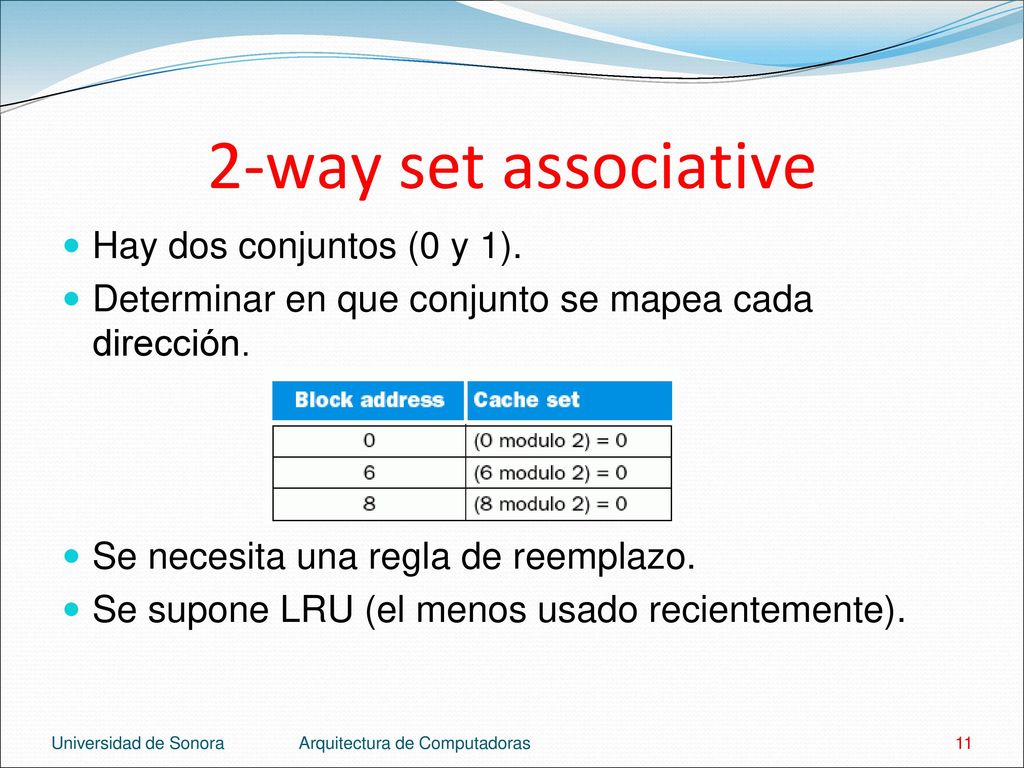 2-way set associative

Hay dos conjuntos (0 y 1).

Determinar en que conjunto se mapea cada dirección.

| Block address | Cache set |
|---|---|
| 0 | (0 modulo 2) = 0 |
| 6 | (6 modulo 2) = 0 |
| 8 | (8 modulo 2) = 0 |

Se necesita una regla de reemplazo.

Se supone LRU (el menos usado recientemente).

Universidad de Sonora

Arquitectura de Computadoras

11